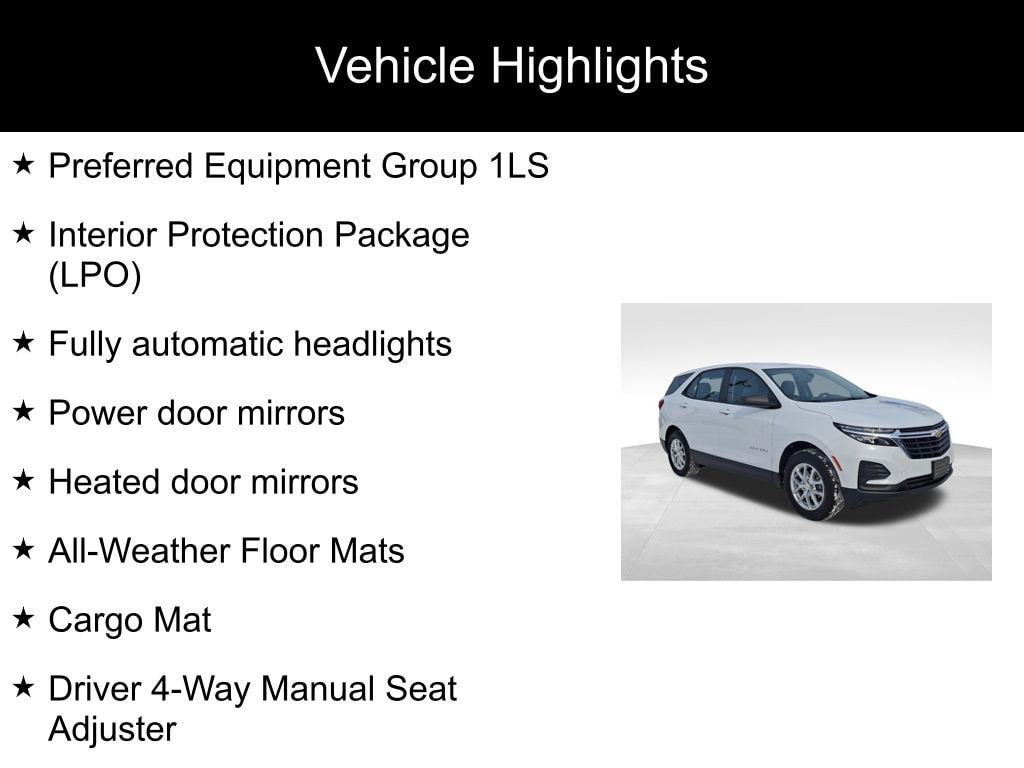 Vehicle Highlights

★ Preferred Equipment Group 1LS

★ Interior Protection Package (LPO)

★ Fully automatic headlights

★ Power door mirrors

★ Heated door mirrors

★ All-Weather Floor Mats

★ Cargo Mat

★ Driver 4-Way Manual Seat Adjuster